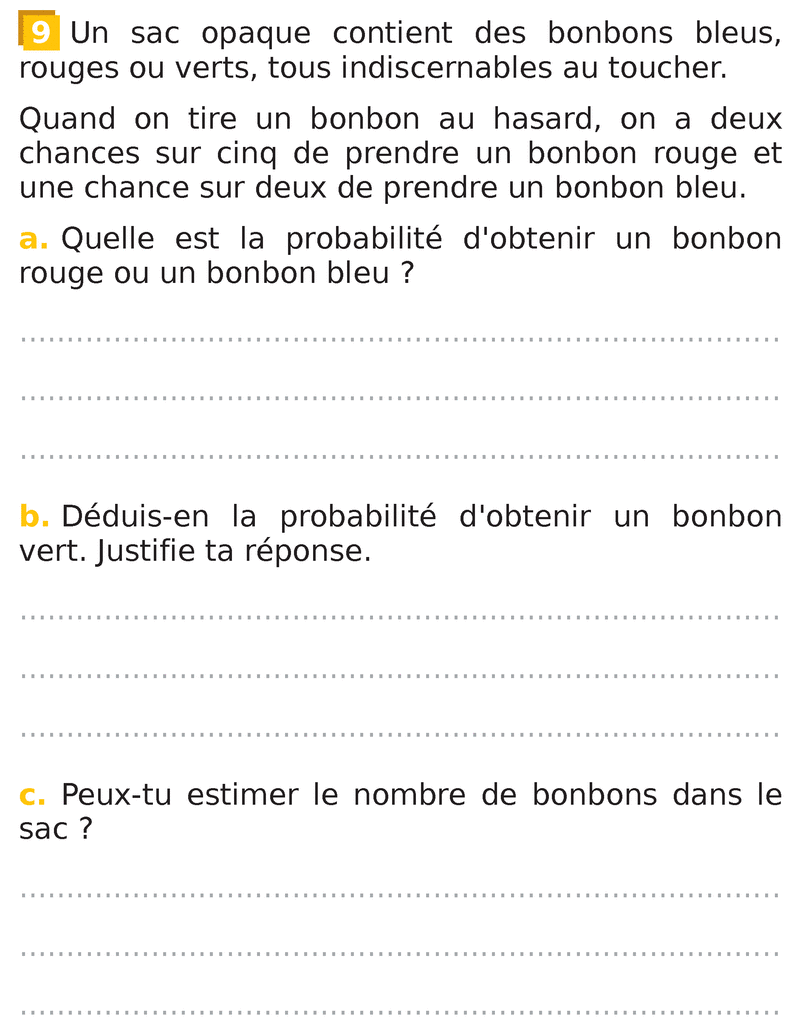 9 Un sac opaque contient des bonbons bleus, rouges ou verts, tous indiscernables au toucher.

Quand on tire un bonbon au hasard, on a deux chances sur cinq de prendre un bonbon rouge et une chance sur deux de prendre un bonbon bleu.

a. Quelle est la probabilité d'obtenir un bonbon rouge ou un bonbon bleu ?

b. Déduis-en la probabilité d'obtenir un bonbon vert. Justifie ta réponse.

c. Peux-tu estimer le nombre de bonbons dans le sac ?